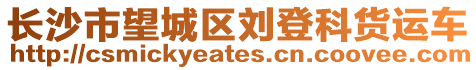 长沙市望城区刘登科货运车
http://csmickyeates.cn.coovee.com